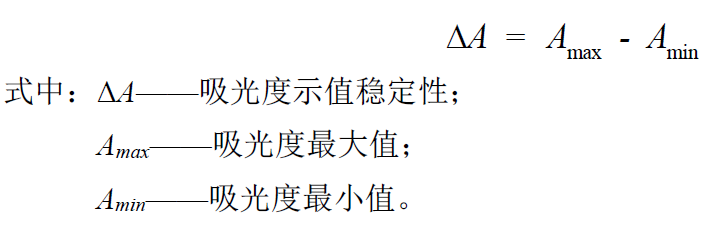 $\Delta A = A_{\max} - A_{\min}$

式中：$\Delta A$——吸光度示值稳定性；

$A_{max}$——吸光度最大值；

$A_{min}$——吸光度最小值。